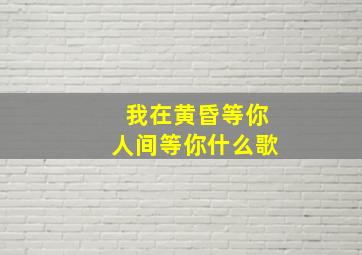 我在黄昏等你
人间等你什么歌